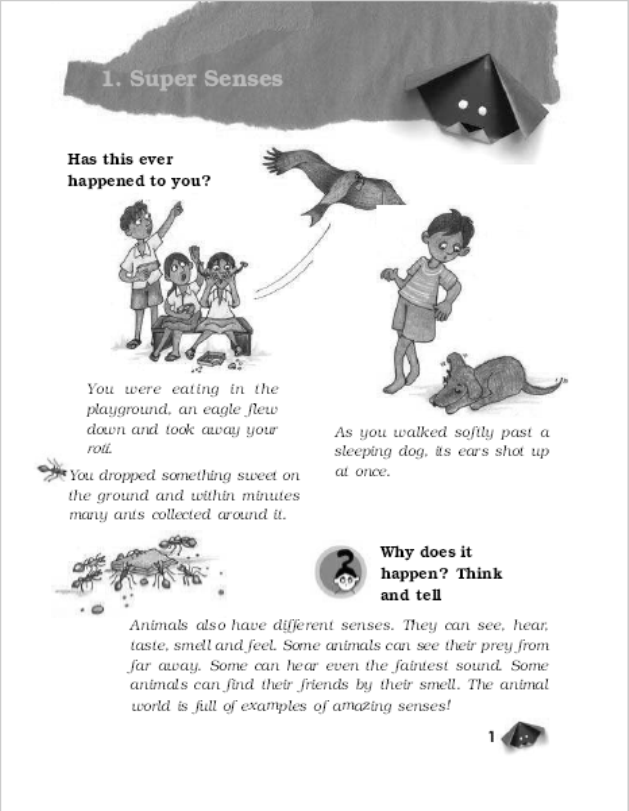 1. Super Senses

Has this ever happened to you?

You were eating in the playground, an eagle flew down and took away your roti.

As you walked softly past a sleeping dog, its ears shot up at once.

You dropped something sweet on the ground and within minutes many ants collected around it.

Why does it happen? Think and tell

Animals also have different senses. They can see, hear, taste, smell and feel. Some animals can see their prey from far away. Some can hear even the faintest sound. Some animals can find their friends by their smell. The animal world is full of examples of amazing senses!

1